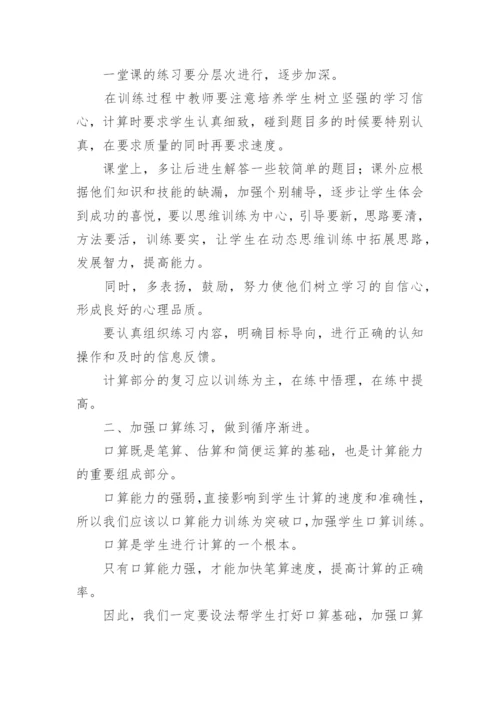 一堂课的练习要分层次进行，逐步加深。

在训练过程中教师要注意培养学生树立坚强的学习信心，计算时要求学生认真细致，碰到题目多的时候要特别认真，在要求质量的同时再要求速度。

课堂上，多让后进生解答一些较简单的题目；课外应根据他们知识和技能的缺漏，加强个别辅导，逐步让学生体会到成功的喜悦，要以思维训练为中心，引导要新，思路要清，方法要活，训练要实，让学生在动态思维训练中拓展思路，发展智力，提高能力。

同时，多表扬，鼓励，努力使他们树立学习的自信心，形成良好的心理品质。

要认真组织练习内容，明确目标导向，进行正确的认知操作和及时的信息反馈。

计算部分的复习应以训练为主，在练中悟理，在练中提高。

二、加强口算练习，做到循序渐进。

口算既是笔算、估算和简便运算的基础，也是计算能力的重要组成部分。

口算能力的强弱，直接影响到学生计算的速度和准确性，所以我们应该以口算能力训练为突破口，加强学生口算训练。

口算是学生进行计算的一个根本。

只有口算能力强，才能加快笔算速度，提高计算的正确率。

因此，我们一定要设法帮学生打好口算基础，加强口算